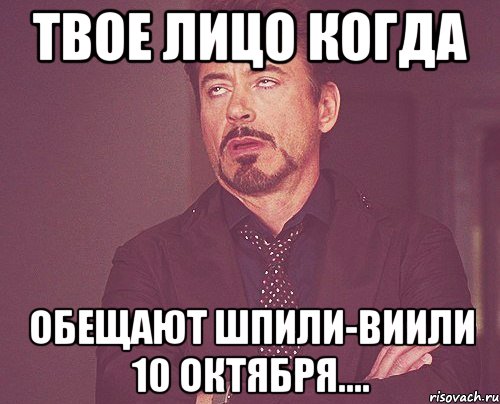 ТВОЕ ЛИЦО КОГДА

ОБЕЩАЮТ ШПИЛИ-ВИИЛИ 10 ОКТЯБРЯ....

risovach.ru